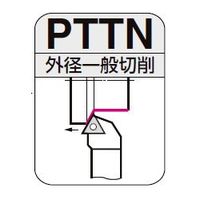 PTTN

外径一般切削